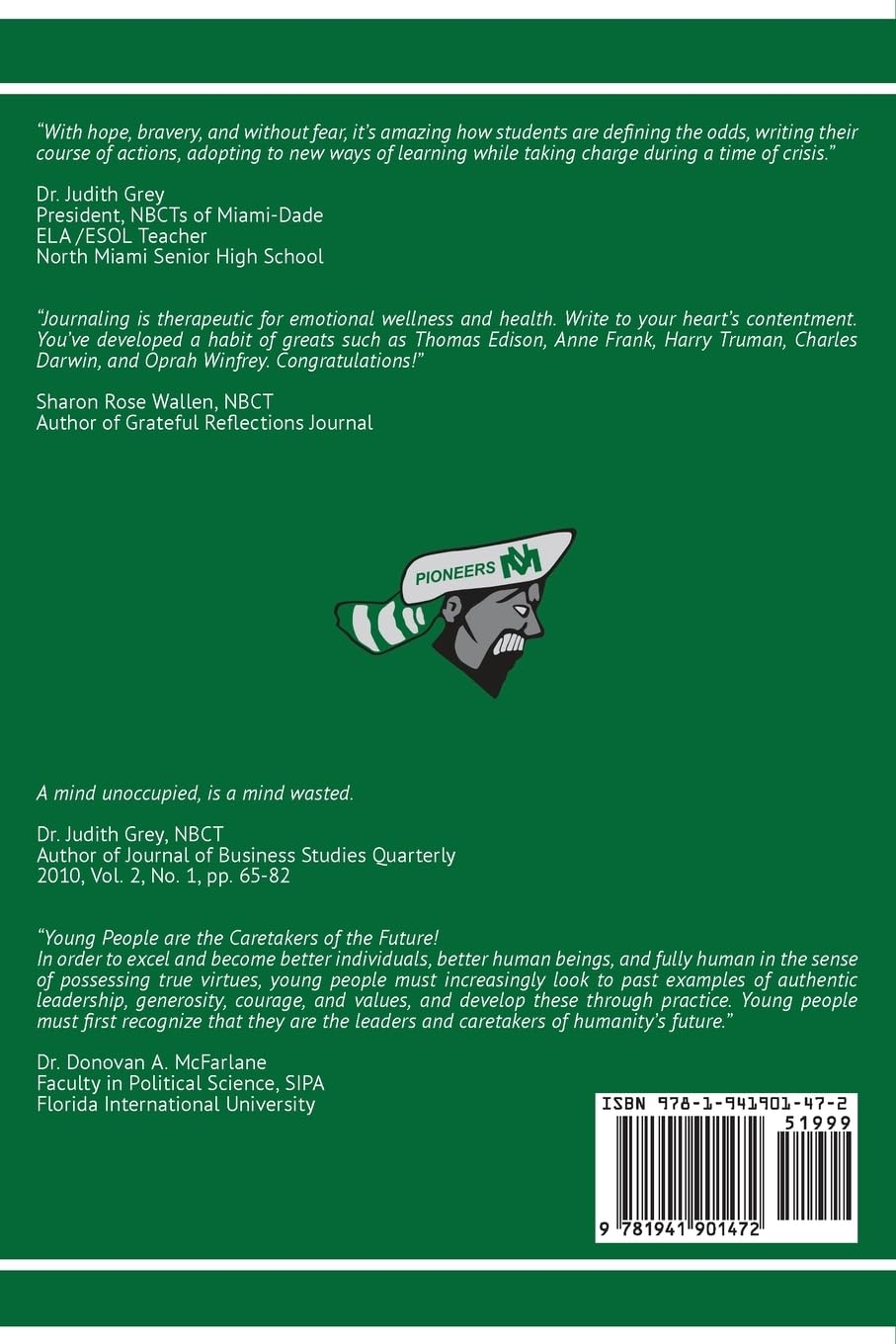 "With hope, bravery, and without fear, it's amazing how students are defining the odds, writing their course of actions, adopting to new ways of learning while taking charge during a time of crisis."

Dr. Judith Grey
President, NBCTs of Miami-Dade
ELA /ESOL Teacher
North Miami Senior High School

"Journaling is therapeutic for emotional wellness and health. Write to your heart's contentment. You've developed a habit of greats such as Thomas Edison, Anne Frank, Harry Truman, Charles Darwin, and Oprah Winfrey. Congratulations!"

Sharon Rose Wallen, NBCT
Author of Grateful Reflections Journal

PIONEERS NM

A mind unoccupied, is a mind wasted.

Dr. Judith Grey, NBCT
Author of Journal of Business Studies Quarterly
2010, Vol. 2, No. 1, pp. 65-82

"Young People are the Caretakers of the Future!
In order to excel and become better individuals, better human beings, and fully human in the sense of possessing true virtues, young people must increasingly look to past examples of authentic leadership, generosity, courage, and values, and develop these through practice. Young people must first recognize that they are the leaders and caretakers of humanity's future."

Dr. Donovan A. McFarlane
Faculty in Political Science, SIPA
Florida International University

ISBN 978-1-941901-47-2
51999
9 781941 901472